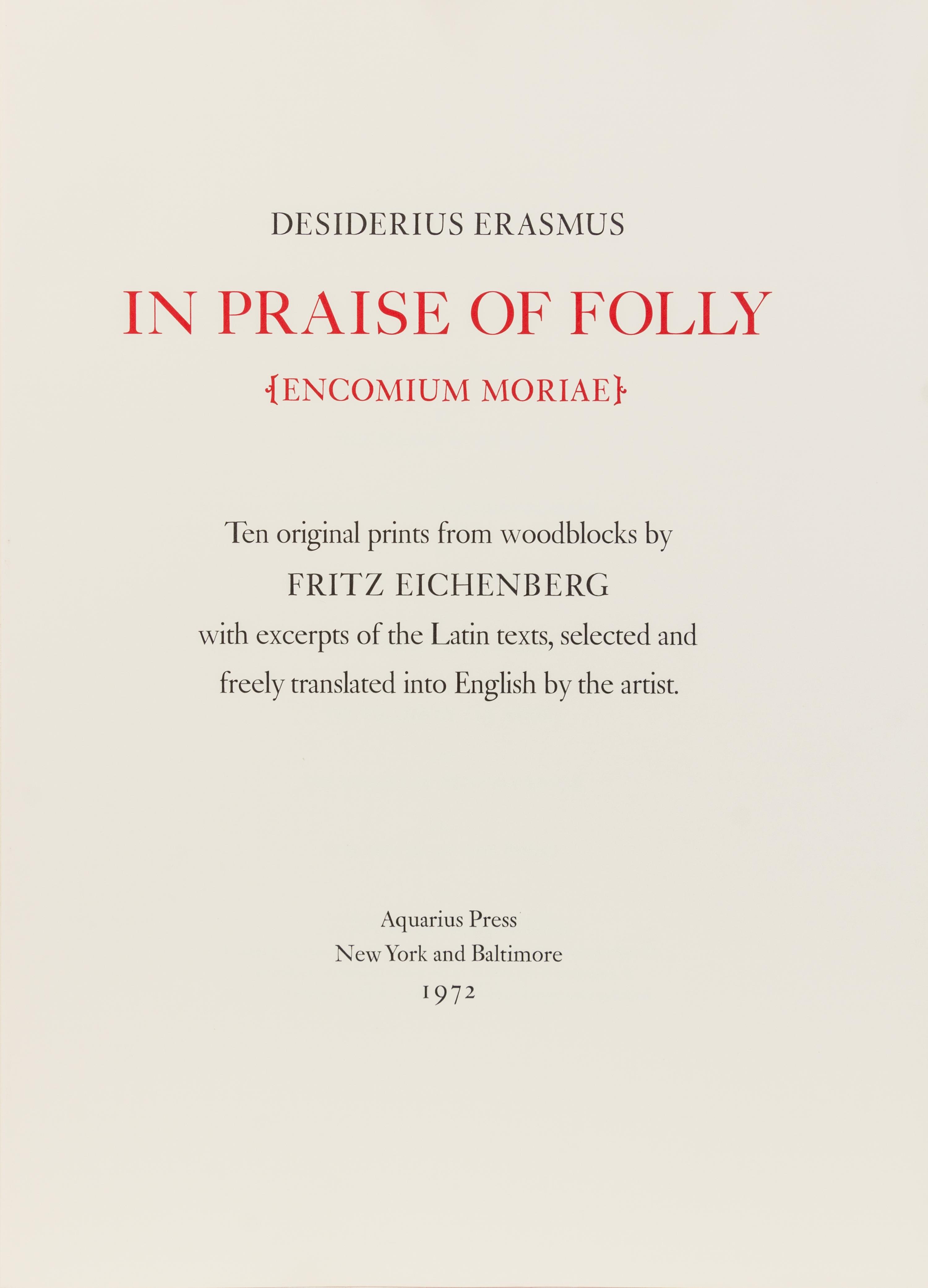 DESIDERIUS ERASMUS

IN PRAISE OF FOLLY

{ENCOMIUM MORIAE}

Ten original prints from woodblocks by
FRITZ EICHENBERG
with excerpts of the Latin texts, selected and freely translated into English by the artist.

Aquarius Press
New York and Baltimore
1972